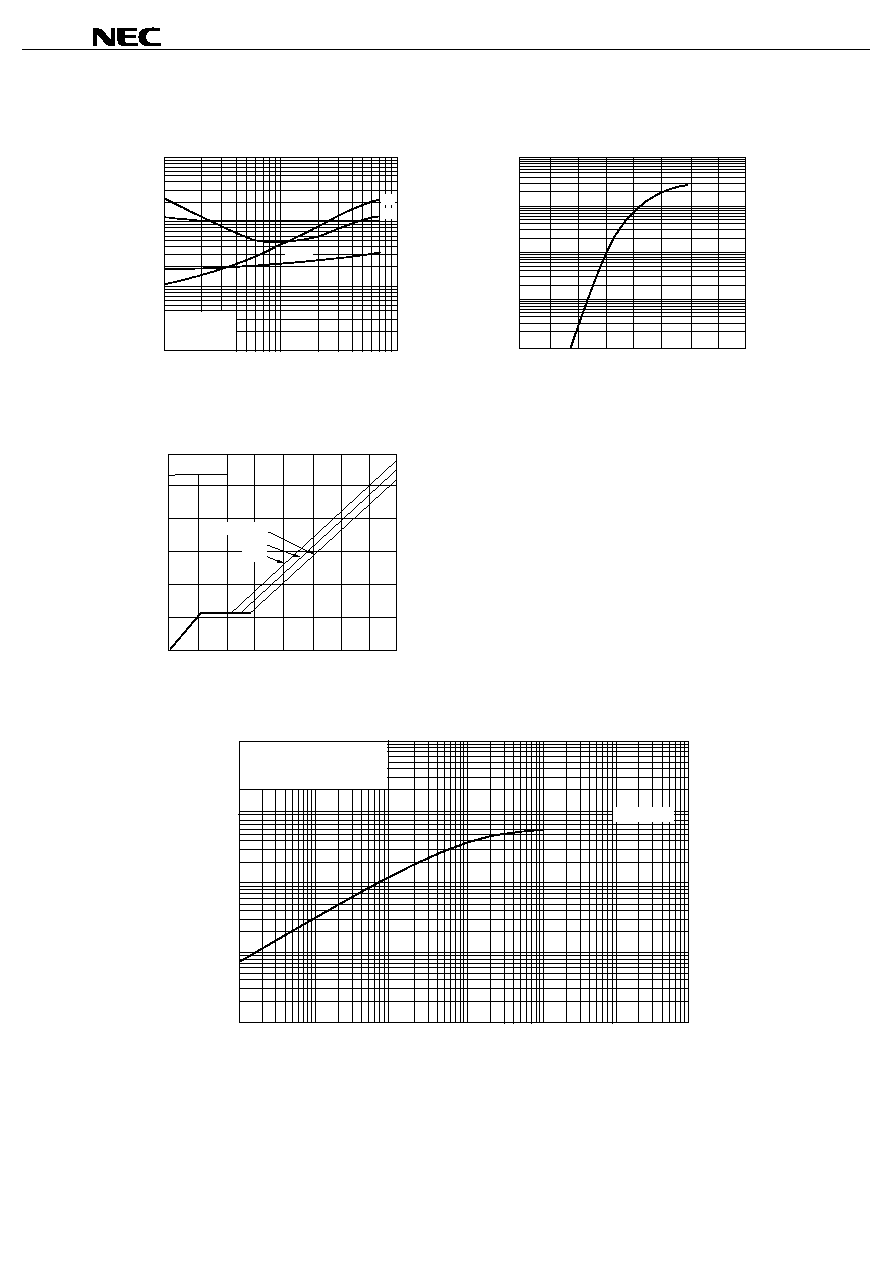 NEC